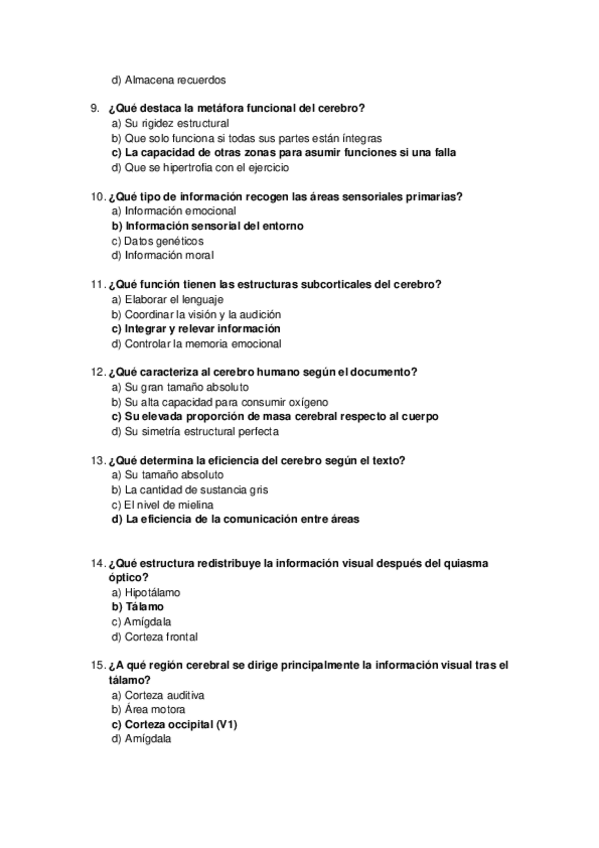 d) Almacena recuerdos

9. ¿Qué destaca la metáfora funcional del cerebro?
a) Su rigidez estructural
b) Que solo funciona si todas sus partes están íntegras
c) La capacidad de otras zonas para asumir funciones si una falla
d) Que se hipertrofia con el ejercicio

10. ¿Qué tipo de información recogen las áreas sensoriales primarias?
a) Información emocional
b) Información sensorial del entorno
c) Datos genéticos
d) Información moral

11. ¿Qué función tienen las estructuras subcorticales del cerebro?
a) Elaborar el lenguaje
b) Coordinar la visión y la audición
c) Integrar y relevar información
d) Controlar la memoria emocional

12. ¿Qué caracteriza al cerebro humano según el documento?
a) Su gran tamaño absoluto
b) Su alta capacidad para consumir oxígeno
c) Su elevada proporción de masa cerebral respecto al cuerpo
d) Su simetría estructural perfecta

13. ¿Qué determina la eficiencia del cerebro según el texto?
a) Su tamaño absoluto
b) La cantidad de sustancia gris
c) El nivel de mielina
d) La eficiencia de la comunicación entre áreas

14. ¿Qué estructura redistribuye la información visual después del quiasma óptico?
a) Hipotálamo
b) Tálamo
c) Amígdala
d) Corteza frontal

15. ¿A qué región cerebral se dirige principalmente la información visual tras el tálamo?
a) Corteza auditiva
b) Área motora
c) Corteza occipital (V1)
d) Amígdala